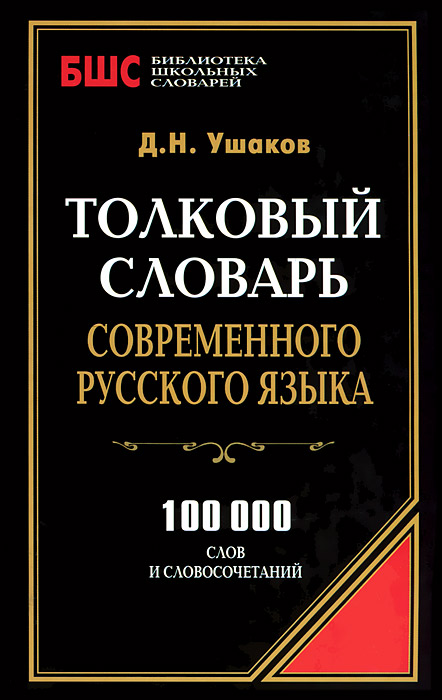 БШС БИБЛИОТЕКА ШКОЛЬНЫХ СЛОВАРЕЙ

Д.Н. Ушаков

ТОЛКОВЫЙ СЛОВАРЬ

СОВРЕМЕННОГО РУССКОГО ЯЗЫКА

100 000

СЛОВ И СЛОВОСОЧЕТАНИЙ